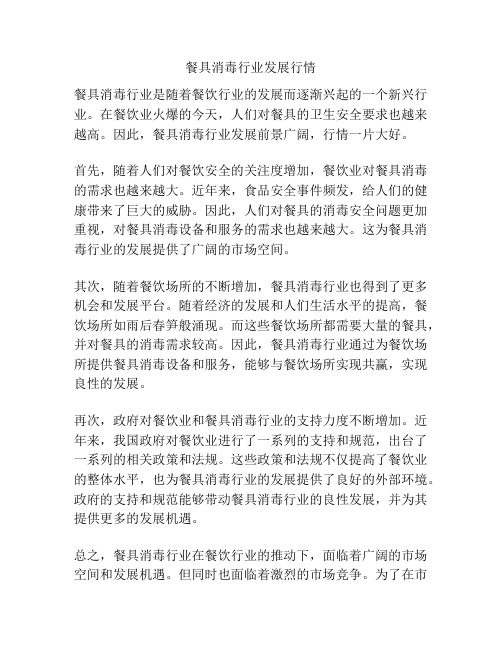 餐具消毒行业发展行情

餐具消毒行业是随着餐饮行业的发展而逐渐兴起的一个新兴行业。在餐饮业火爆的今天，人们对餐具的卫生安全要求也越来越高。因此，餐具消毒行业发展前景广阔，行情一片大好。

首先，随着人们对餐饮安全的关注度增加，餐饮业对餐具消毒的需求也越来越大。近年来，食品安全事件频发，给人们的健康带来了巨大的威胁。因此，人们对餐具的消毒安全问题更加重视，对餐具消毒设备和服务的需求也越来越大。这为餐具消毒行业的发展提供了广阔的市场空间。

其次，随着餐饮场所的不断增加，餐具消毒行业也得到了更多机会和发展平台。随着经济的发展和人们生活水平的提高，餐饮场所如雨后春笋般涌现。而这些餐饮场所都需要大量的餐具，并对餐具的消毒需求较高。因此，餐具消毒行业通过为餐饮场所提供餐具消毒设备和服务，能够与餐饮场所实现共赢，实现良性的发展。

再次，政府对餐饮业和餐具消毒行业的支持力度不断增加。近年来，我国政府对餐饮业进行了一系列的支持和规范，出台了一系列的相关政策和法规。这些政策和法规不仅提高了餐饮业的整体水平，也为餐具消毒行业的发展提供了良好的外部环境。政府的支持和规范能够带动餐具消毒行业的良性发展，并为其提供更多的发展机遇。

总之，餐具消毒行业在餐饮行业的推动下，面临着广阔的市场空间和发展机遇。但同时也面临着激烈的市场竞争。为了在市